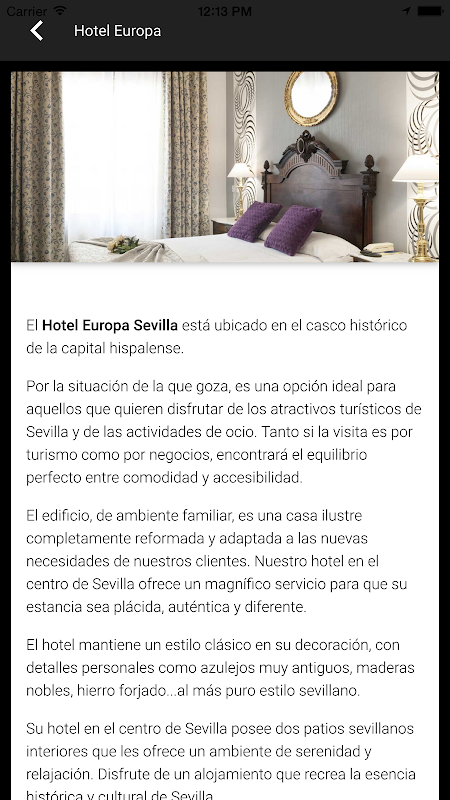 Carrier 12:13 PM

Hotel Europa

El Hotel Europa Sevilla está ubicado en el casco histórico de la capital hispalense.

Por la situación de la que goza, es una opción ideal para aquellos que quieren disfrutar de los atractivos turísticos de Sevilla y de las actividades de ocio. Tanto si la visita es por turismo como por negocios, encontrará el equilibrio perfecto entre comodidad y accesibilidad.

El edificio, de ambiente familiar, es una casa ilustre completamente reformada y adaptada a las nuevas necesidades de nuestros clientes. Nuestro hotel en el centro de Sevilla ofrece un magnífico servicio para que su estancia sea plácida, auténtica y diferente.

El hotel mantiene un estilo clásico en su decoración, con detalles personales como azulejos muy antiguos, maderas nobles, hierro forjado...al más puro estilo sevillano.

Su hotel en el centro de Sevilla posee dos patios sevillanos interiores que les ofrece un ambiente de serenidad y relajación. Disfrute de un alojamiento que recrea la esencia histórica y cultural de Sevilla.